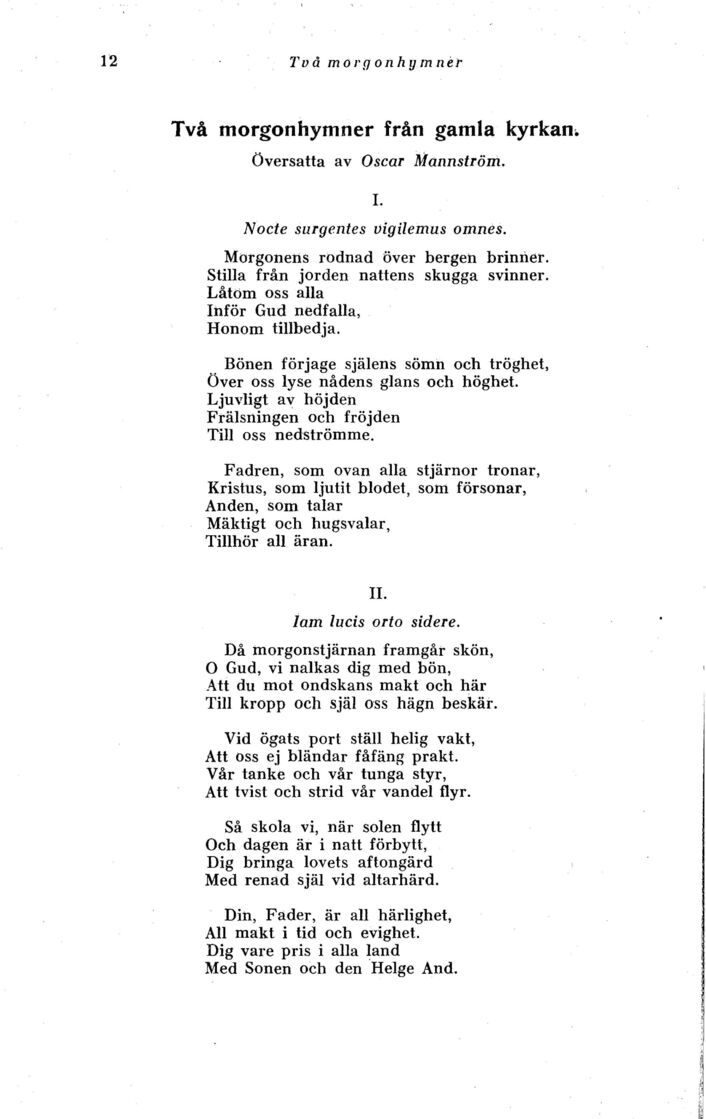 12 Två morgonhymner

Två morgonhymner från gamla kyrkan.

Översatta av Oscar Mannström.

I.

Nocte surgentes vigilemus omnes.

Morgonens rodnad över bergen brinner.
Stilla från jorden nattens skugga svinner.
Låtom oss alla
Inför Gud nedfalla,
Honom tillbedja.

Bönen förjage själens sömn och tröghet,
Över oss lyse nådens glans och höghet.
Ljuvligt av höjden
Frälsningen och fröjden
Till oss nedströmme.

Fadren, som ovan alla stjärnor tronar,
Kristus, som ljutit blodet, som försonar,
Anden, som talar
Mäktigt och hugsvalar,
Tillhör all äran.

II.

Iam lucis orto sidere.

Då morgonstjärnan framgår skön,
O Gud, vi nalkas dig med bön,
Att du mot ondskans makt och här
Till kropp och själ oss hägn beskär.

Vid ögats port ställ helig vakt,
Att oss ej bländar fåfäng prakt.
Vår tanke och vår tunga styr,
Att tvist och strid vår vandel flyr.

Så skola vi, när solen flytt
Och dagen är i natt förbytt,
Dig bringa lovets aftongärd
Med renad själ vid altarhärd.

Din, Fader, är all härlighet,
All makt i tid och evighet.
Dig vare pris i alla land
Med Sonen och den Helge And.